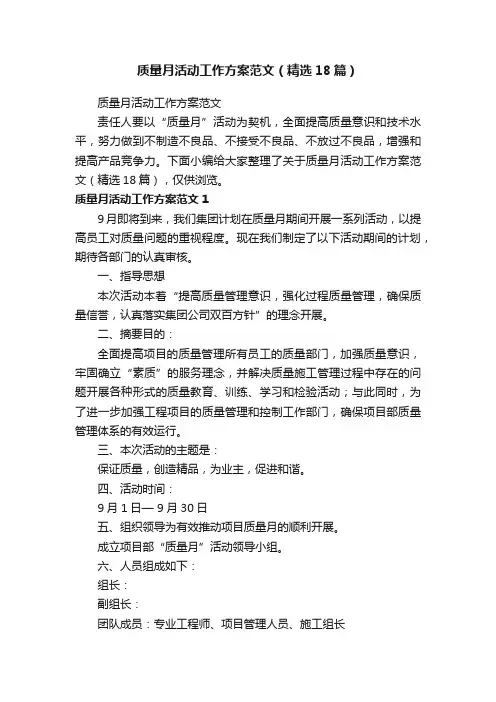 质量月活动工作方案范文（精选18篇）

质量月活动工作方案范文

责任人要以“质量月”活动为契机，全面提高质量意识和技术水平，努力做到不制造不良品、不接受不良品、不放过不良品，增强和提高产品竞争力。下面小编给大家整理了关于质量月活动工作方案范文（精选18篇），仅供浏览。

质量月活动工作方案范文1

9月即将到来，我们集团计划在质量月期间开展一系列活动，以提高员工对质量问题的重视程度。现在我们制定了以下活动期间的计划，期待各部门的认真审核。

一、指导思想

本次活动本着“提高质量管理意识，强化过程质量管理，确保质量信誉，认真落实集团公司双百方针”的理念开展。

二、摘要目的：

全面提高项目的质量管理所有员工的质量部门，加强质量意识，牢固确立“素质”的服务理念，并解决质量施工管理过程中存在的问题开展各种形式的质量教育、训练、学习和检验活动；与此同时，为了进一步加强工程项目的质量管理和控制工作部门，确保项目部质量管理体系的有效运行。

三、本次活动的主题是：

保证质量，创造精品，为业主，促进和谐。

四、活动时间：

9月1日—9月30日

五、组织领导为有效推动项目质量月的顺利开展。

成立项目部“质量月”活动领导小组。

六、人员组成如下：

组长：

副组长：

团队成员：专业工程师、项目管理人员、施工组长